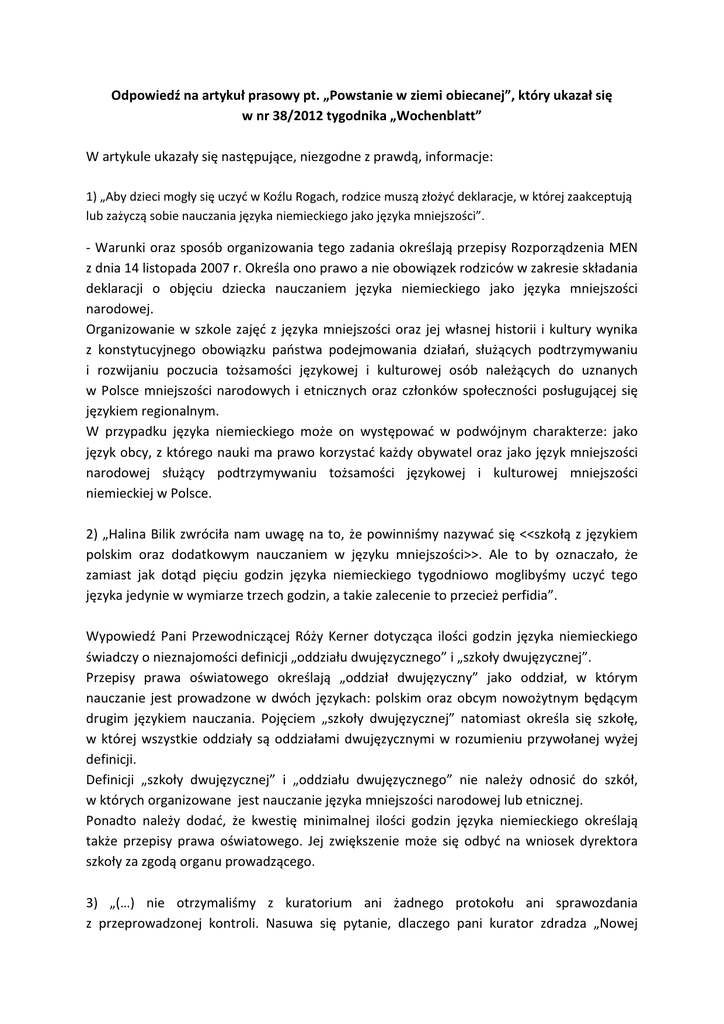 **Odpowiedź na artykuł prasowy pt. „Powstanie w ziemi obiecanej", który ukazał się w nr 38/2012 tygodnika „Wochenblatt"**

W artykule ukazały się następujące, niezgodne z prawdą, informacje:

1) „Aby dzieci mogły się uczyć w Koźlu Rogach, rodzice muszą złożyć deklaracje, w której zaakceptują lub zażyczą sobie nauczania języka niemieckiego jako języka mniejszości".

- Warunki oraz sposób organizowania tego zadania określają przepisy Rozporządzenia MEN z dnia 14 listopada 2007 r. Określa ono prawo a nie obowiązek rodziców w zakresie składania deklaracji o objęciu dziecka nauczaniem języka niemieckiego jako języka mniejszości narodowej.
Organizowanie w szkole zajęć z języka mniejszości oraz jej własnej historii i kultury wynika z konstytucyjnego obowiązku państwa podejmowania działań, służących podtrzymywaniu i rozwijaniu poczucia tożsamości językowej i kulturowej osób należących do uznanych w Polsce mniejszości narodowych i etnicznych oraz członków społeczności posługującej się językiem regionalnym.
W przypadku języka niemieckiego może on występować w podwójnym charakterze: jako język obcy, z którego nauki ma prawo korzystać każdy obywatel oraz jako język mniejszości narodowej służący podtrzymywaniu tożsamości językowej i kulturowej mniejszości niemieckiej w Polsce.

2) „Halina Bilik zwróciła nam uwagę na to, że powinniśmy nazywać się <<szkołą z językiem polskim oraz dodatkowym nauczaniem w języku mniejszości>>. Ale to by oznaczało, że zamiast jak dotąd pięciu godzin języka niemieckiego tygodniowo moglibyśmy uczyć tego języka jedynie w wymiarze trzech godzin, a takie zalecenie to przecież perfidia".

Wypowiedź Pani Przewodniczącej Róży Kerner dotycząca ilości godzin języka niemieckiego świadczy o nieznajomości definicji „oddziału dwujęzycznego" i „szkoły dwujęzycznej".
Przepisy prawa oświatowego określają „oddział dwujęzyczny" jako oddział, w którym nauczanie jest prowadzone w dwóch językach: polskim oraz obcym nowożytnym będącym drugim językiem nauczania. Pojęciem „szkoły dwujęzycznej" natomiast określa się szkołę, w której wszystkie oddziały są oddziałami dwujęzycznymi w rozumieniu przywołanej wyżej definicji.
Definicji „szkoły dwujęzycznej" i „oddziału dwujęzycznego" nie należy odnosić do szkół, w których organizowane jest nauczanie języka mniejszości narodowej lub etnicznej.
Ponadto należy dodać, że kwestię minimalnej ilości godzin języka niemieckiego określają także przepisy prawa oświatowego. Jej zwiększenie może się odbyć na wniosek dyrektora szkoły za zgodą organu prowadzącego.

3) „(…) nie otrzymaliśmy z kuratorium ani żadnego protokołu ani sprawozdania z przeprowadzonej kontroli. Nasuwa się pytanie, dlaczego pani kurator zdradza „Nowej